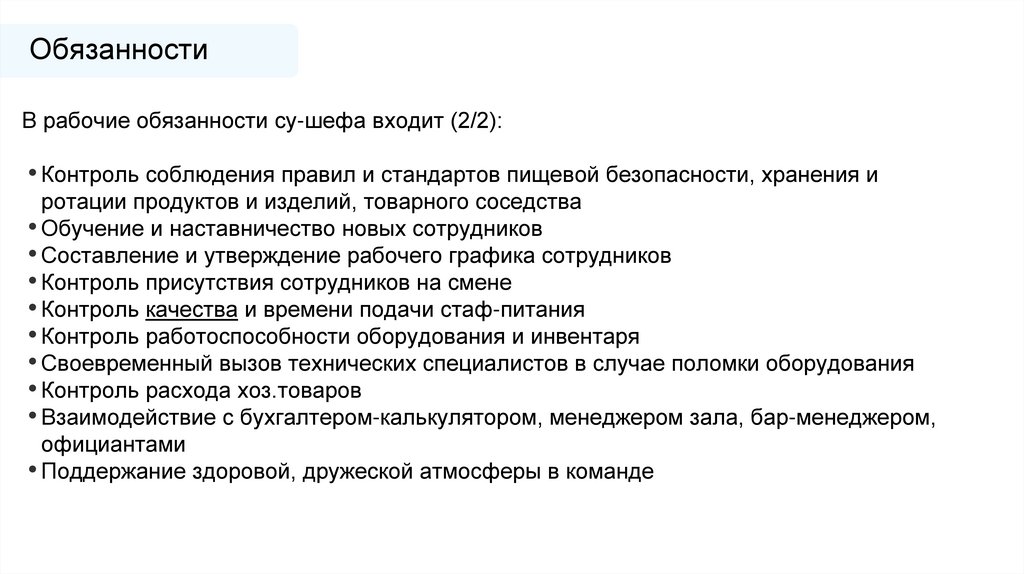 Обязанности

В рабочие обязанности су-шефа входит (2/2):

• Контроль соблюдения правил и стандартов пищевой безопасности, хранения и ротации продуктов и изделий, товарного соседства
• Обучение и наставничество новых сотрудников
• Составление и утверждение рабочего графика сотрудников
• Контроль присутствия сотрудников на смене
• Контроль качества и времени подачи стаф-питания
• Контроль работоспособности оборудования и инвентаря
• Своевременный вызов технических специалистов в случае поломки оборудования
• Контроль расхода хоз.товаров
• Взаимодействие с бухгалтером-калькулятором, менеджером зала, бар-менеджером, официантами
• Поддержание здоровой, дружеской атмосферы в команде